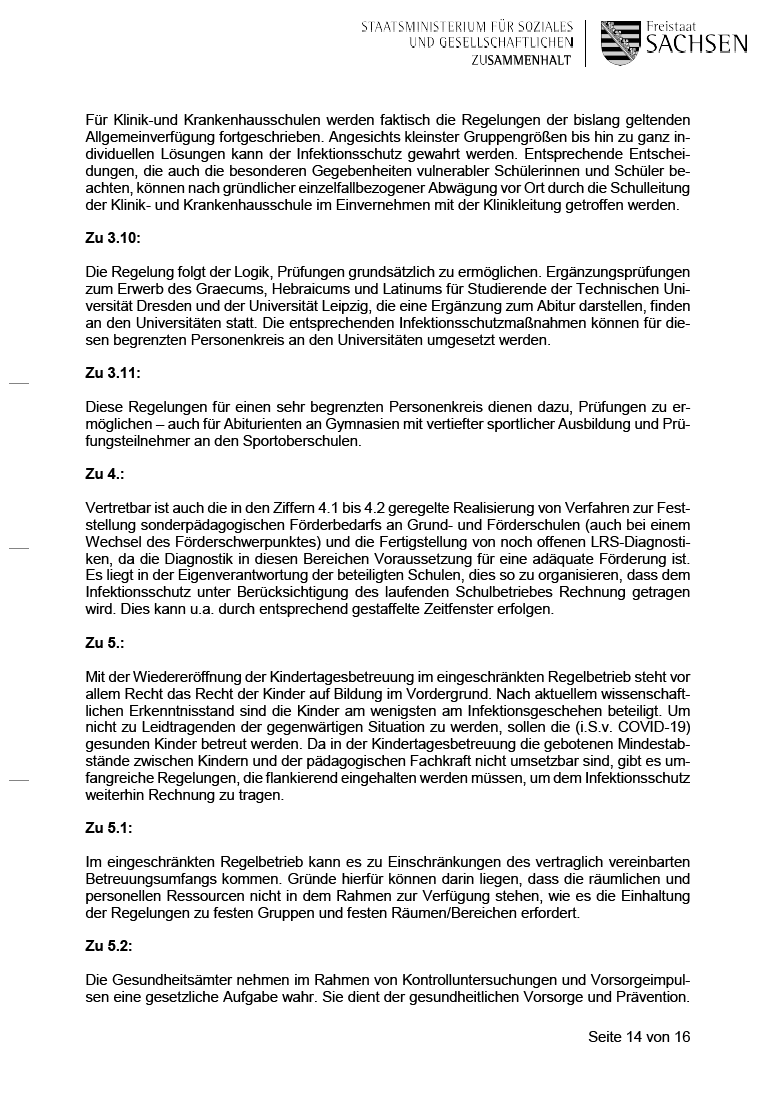 STAATSMINISTERIUM FÜR SOZIALES UND GESELLSCHAFTLICHEN ZUSAMMENHALT

Freistaat SACHSEN

Für Klinik-und Krankenhausschulen werden faktisch die Regelungen der bislang geltenden Allgemeinverfügung fortgeschrieben. Angesichts kleinster Gruppengrößen bis hin zu ganz individuellen Lösungen kann der Infektionsschutz gewahrt werden. Entsprechende Entscheidungen, die auch die besonderen Gegebenheiten vulnerabler Schülerinnen und Schüler beachten, können nach gründlicher einzelfallbezogener Abwägung vor Ort durch die Schulleitung der Klinik- und Krankenhausschule im Einvernehmen mit der Klinikleitung getroffen werden.

Zu 3.10:

Die Regelung folgt der Logik, Prüfungen grundsätzlich zu ermöglichen. Ergänzungsprüfungen zum Erwerb des Graecums, Hebraicums und Latinums für Studierende der Technischen Universität Dresden und der Universität Leipzig, die eine Ergänzung zum Abitur darstellen, finden an den Universitäten statt. Die entsprechenden Infektionsschutzmaßnahmen können für diesen begrenzten Personenkreis an den Universitäten umgesetzt werden.

Zu 3.11:

Diese Regelungen für einen sehr begrenzten Personenkreis dienen dazu, Prüfungen zu ermöglichen – auch für Abiturienten an Gymnasien mit vertiefter sportlicher Ausbildung und Prüfungsteilnehmer an den Sportoberschulen.

Zu 4.:

Vertretbar ist auch die in den Ziffern 4.1 bis 4.2 geregelte Realisierung von Verfahren zur Feststellung sonderpädagogischen Förderbedarfs an Grund- und Förderschulen (auch bei einem Wechsel des Förderschwerpunktes) und die Fertigstellung von noch offenen LRS-Diagnostiken, da die Diagnostik in diesen Bereichen Voraussetzung für eine adäquate Förderung ist. Es liegt in der Eigenverantwortung der beteiligten Schulen, dies so zu organisieren, dass dem Infektionsschutz unter Berücksichtigung des laufenden Schulbetriebes Rechnung getragen wird. Dies kann u.a. durch entsprechend gestaffelte Zeitfenster erfolgen.

Zu 5.:

Mit der Wiedereröffnung der Kindertagesbetreuung im eingeschränkten Regelbetrieb steht vor allem Recht das Recht der Kinder auf Bildung im Vordergrund. Nach aktuellem wissenschaftlichen Erkenntnisstand sind die Kinder am wenigsten am Infektionsgeschehen beteiligt. Um nicht zu Leidtragenden der gegenwärtigen Situation zu werden, sollen die (i.S.v. COVID-19) gesunden Kinder betreut werden. Da in der Kindertagesbetreuung die gebotenen Mindestabstände zwischen Kindern und der pädagogischen Fachkraft nicht umsetzbar sind, gibt es umfangreiche Regelungen, die flankierend eingehalten werden müssen, um dem Infektionsschutz weiterhin Rechnung zu tragen.

Zu 5.1:

Im eingeschränkten Regelbetrieb kann es zu Einschränkungen des vertraglich vereinbarten Betreuungsumfangs kommen. Gründe hierfür können darin liegen, dass die räumlichen und personellen Ressourcen nicht in dem Rahmen zur Verfügung stehen, wie es die Einhaltung der Regelungen zu festen Gruppen und festen Räumen/Bereichen erfordert.

Zu 5.2:

Die Gesundheitsämter nehmen im Rahmen von Kontrolluntersuchungen und Vorsorgeimpulsen eine gesetzliche Aufgabe wahr. Sie dient der gesundheitlichen Vorsorge und Prävention.

Seite 14 von 16